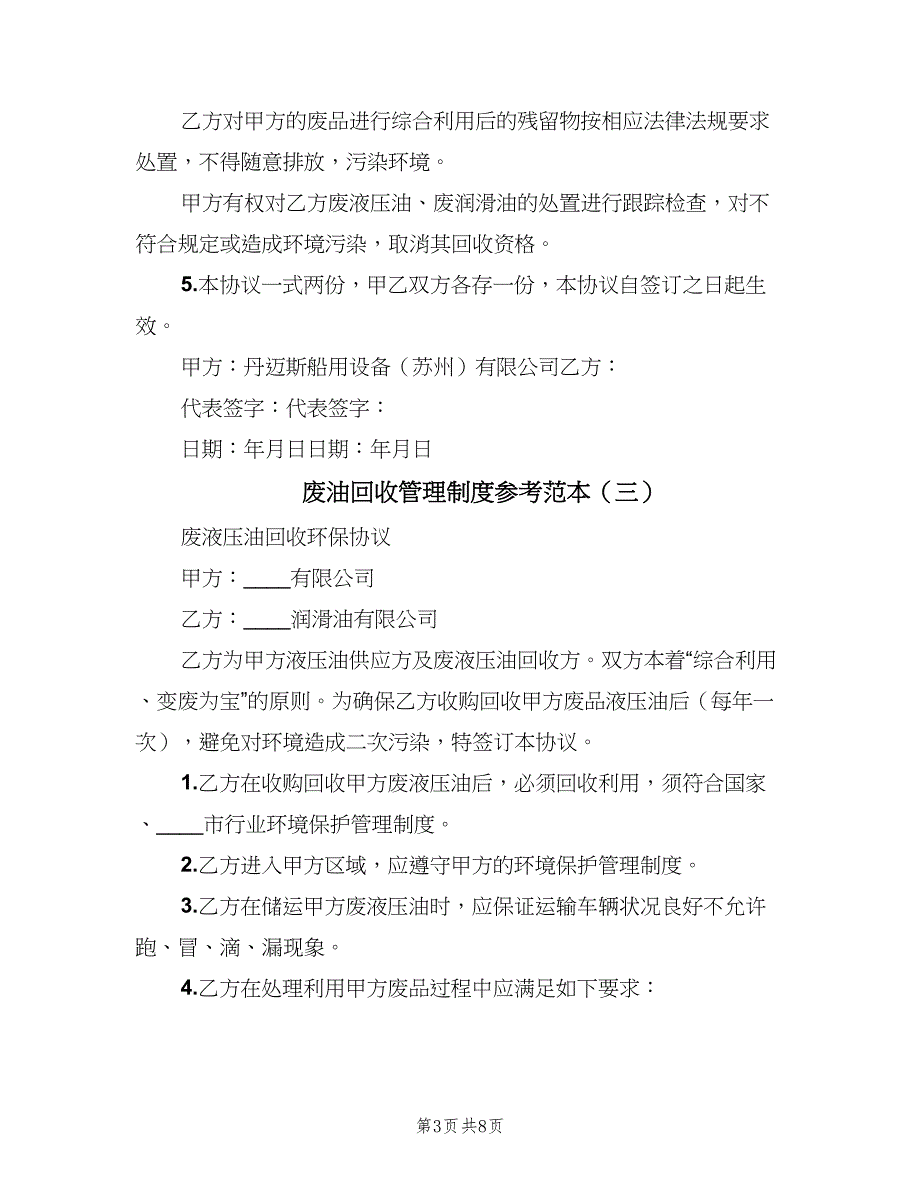 乙方对甲方的废品进行综合利用后的残留物按相应法律法规要求处置，不得随意排放，污染环境。

甲方有权对乙方废液压油、废润滑油的处置进行跟踪检查，对不符合规定或造成环境污染，取消其回收资格。

5.本协议一式两份，甲乙双方各存一份，本协议自签订之日起生效。

甲方：丹迈斯船用设备（苏州）有限公司乙方：

代表签字：代表签字：

日期：年月日日期：年月日

废油回收管理制度参考范本（三）

废液压油回收环保协议

甲方：____有限公司

乙方：____润滑油有限公司

乙方为甲方液压油供应方及废液压油回收方。双方本着“综合利用、变废为宝”的原则。为确保乙方收购回收甲方废品液压油后（每年一次），避免对环境造成二次污染，特签订本协议。

1.乙方在收购回收甲方废液压油后，必须回收利用，须符合国家、____市行业环境保护管理制度。

2.乙方进入甲方区域，应遵守甲方的环境保护管理制度。

3.乙方在储运甲方废液压油时，应保证运输车辆状况良好不允许跑、冒、滴、漏现象。

4.乙方在处理利用甲方废品过程中应满足如下要求：

第3页 共8页